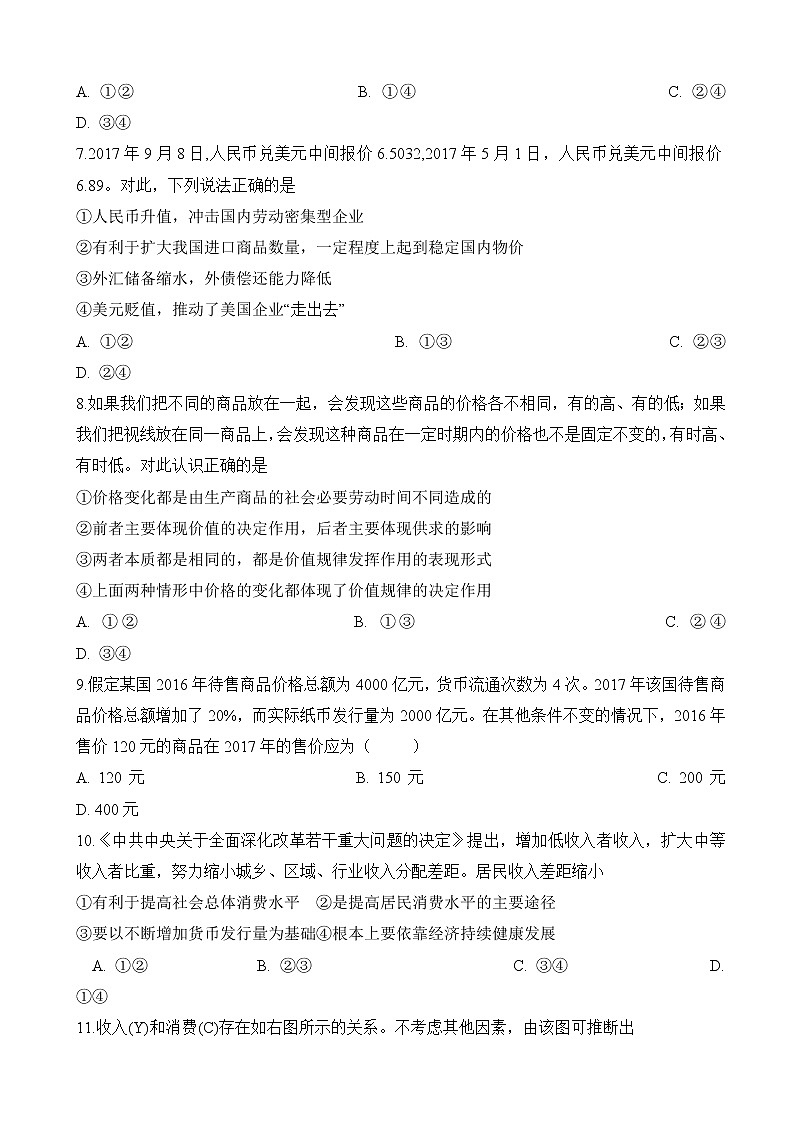 A. ①②　　B. ①④　　C. ②④

D. ③④

7.2017 年 9 月 8 日,人民币兑美元中间报价 6.5032,2017 年 5 月 1 日，人民币兑美元中间报价 6.89。对此，下列说法正确的是

①人民币升值，冲击国内劳动密集型企业

②有利于扩大我国进口商品数量，一定程度上起到稳定国内物价

③外汇储备缩水，外债偿还能力降低

④美元贬值，推动了美国企业“走出去”

A. ①②　　B. ①③　　C. ②③

D. ②④

8.如果我们把不同的商品放在一起，会发现这些商品的价格各不相同，有的高、有的低；如果我们把视线放在同一商品上，会发现这种商品在一定时期内的价格也不是固定不变的，有时高、有时低。对此认识正确的是

①价格变化都是由生产商品的社会必要劳动时间不同造成的

②前者主要体现价值的决定作用，后者主要体现供求的影响

③两者本质都是相同的，都是价值规律发挥作用的表现形式

④上面两种情形中价格的变化都体现了价值规律的决定作用

A. ①②　　B. ①③　　C. ②④

D. ③④

9.假定某国 2016 年待售商品价格总额为 4000 亿元，货币流通次数为 4 次。2017 年该国待售商品价格总额增加了 20%，而实际纸币发行量为 2000 亿元。在其他条件不变的情况下，2016 年售价 120 元的商品在 2017 年的售价应为（　　）

A. 120 元　　B. 150 元　　C. 200 元

D. 400 元

10.《中共中央关于全面深化改革若干重大问题的决定》提出，增加低收入者收入，扩大中等收入者比重，努力缩小城乡、区域、行业收入分配差距。居民收入差距缩小

①有利于提高社会总体消费水平　②是提高居民消费水平的主要途径

③要以不断增加货币发行量为基础④根本上要依靠经济持续健康发展

A. ①②　　B. ②③　　C. ③④　　D. ①④

11.收入(Y)和消费(C)存在如右图所示的关系。不考虑其他因素，由该图可推断出